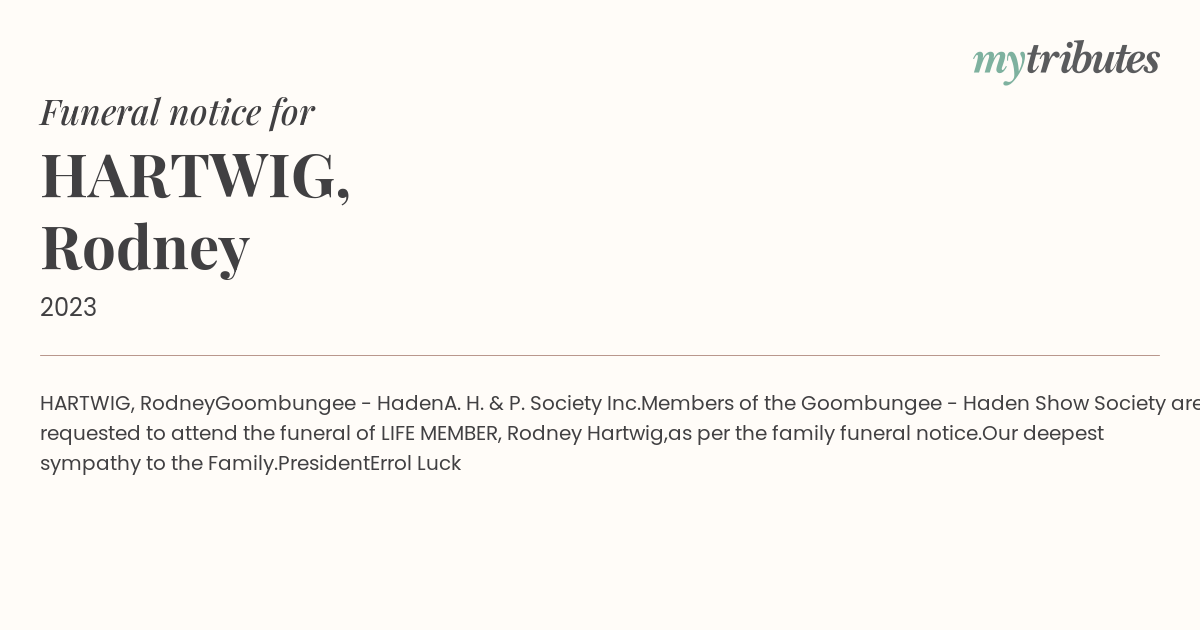 mytributes

Funeral notice for

HARTWIG, Rodney

2023

HARTWIG, RodneyGoombungee - HadenA. H. & P. Society Inc.Members of the Goombungee - Haden Show Society are requested to attend the funeral of LIFE MEMBER, Rodney Hartwig,as per the family funeral notice.Our deepest sympathy to the Family.PresidentErrol Luck